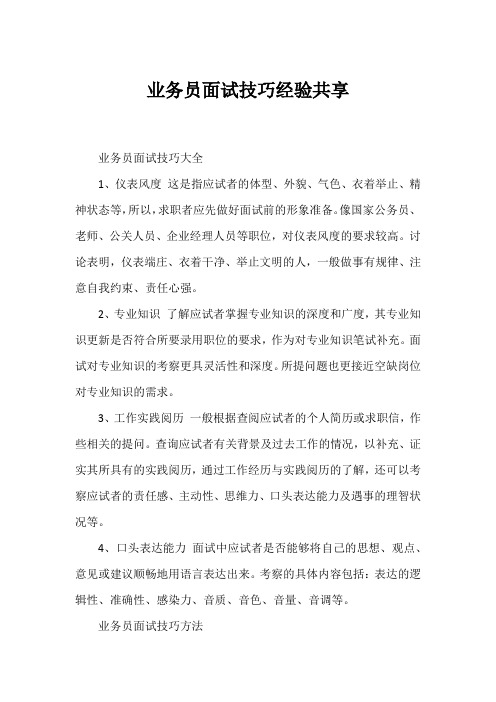 业务员面试技巧经验共享

业务员面试技巧大全

1、仪表风度 这是指应试者的体型、外貌、气色、衣着举止、精神状态等，所以，求职者应先做好面试前的形象准备。像国家公务员、老师、公关人员、企业经理人员等职位，对仪表风度的要求较高。讨论表明，仪表端庄、衣着干净、举止文明的人，一般做事有规律、注意自我约束、责任心强。

2、专业知识 了解应试者掌握专业知识的深度和广度，其专业知识更新是否符合所要录用职位的要求，作为对专业知识笔试补充。面试对专业知识的考察更具灵活性和深度。所提问题也更接近空缺岗位对专业知识的需求。

3、工作实践阅历 一般根据查阅应试者的个人简历或求职信，作些相关的提问。查询应试者有关背景及过去工作的情况，以补充、证实其所具有的实践阅历，通过工作经历与实践阅历的了解，还可以考察应试者的责任感、主动性、思维力、口头表达能力及遇事的理智状况等。

4、口头表达能力 面试中应试者是否能够将自己的思想、观点、意见或建议顺畅地用语言表达出来。考察的具体内容包括：表达的逻辑性、准确性、感染力、音质、音色、音量、音调等。

业务员面试技巧方法